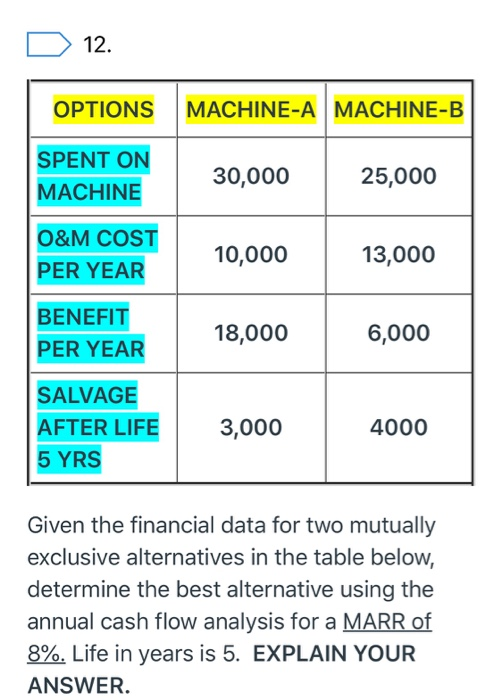 12.

| OPTIONS | MACHINE-A | MACHINE-B |
|---|---|---|
| SPENT ON MACHINE | 30,000 | 25,000 |
| O&M COST PER YEAR | 10,000 | 13,000 |
| BENEFIT PER YEAR | 18,000 | 6,000 |
| SALVAGE AFTER LIFE 5 YRS | 3,000 | 4000 |

Given the financial data for two mutually exclusive alternatives in the table below, determine the best alternative using the annual cash flow analysis for a MARR of 8%. Life in years is 5. EXPLAIN YOUR ANSWER.